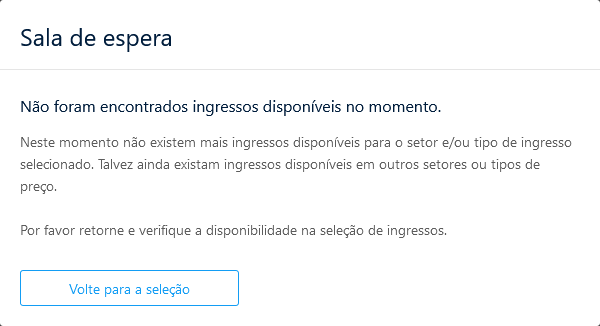 Sala de espera

Não foram encontrados ingressos disponíveis no momento.

Neste momento não existem mais ingressos disponíveis para o setor e/ou tipo de ingresso selecionado. Talvez ainda existam ingressos disponíveis em outros setores ou tipos de preço.

Por favor retorne e verifique a disponibilidade na seleção de ingressos.

Volte para a seleção